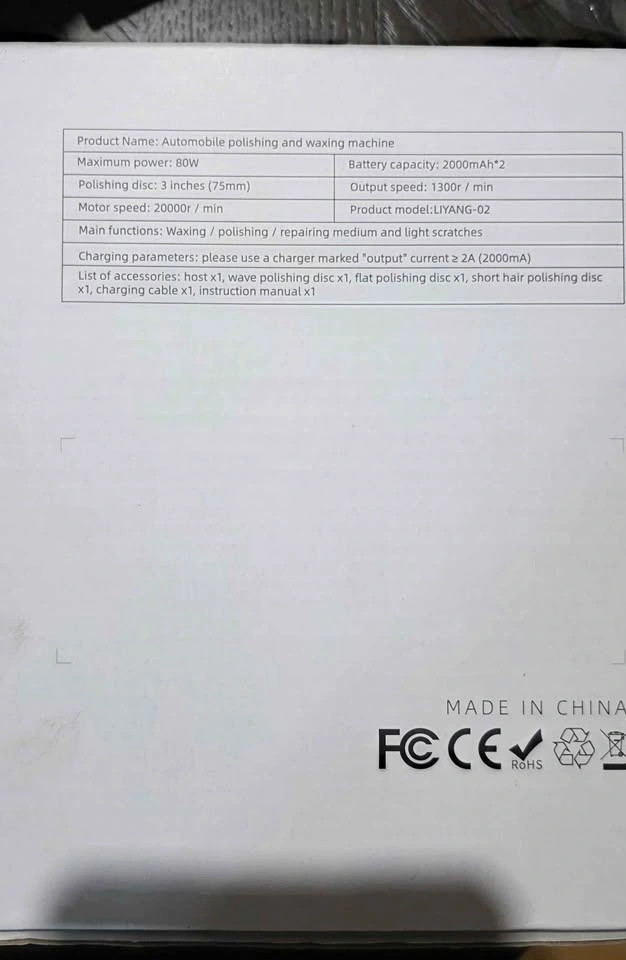 | Product Name: Automobile polishing and waxing machine | |
|---|---|
| Maximum power: 80W | Battery capacity: 2000mAh*2 |
| Polishing disc: 3 inches (75mm) | Output speed: 1300r / min |
| Motor speed: 20000r / min | Product model:LIYANG-02 |
| Main functions: Waxing / polishing / repairing medium and light scratches | |
| Charging parameters: please use a charger marked "output" current ≥ 2A (2000mA) | |
| List of accessories: host x1, wave polishing disc x1, flat polishing disc x1, short hair polishing disc x1, charging cable x1, instruction manual x1 | |

MADE IN CHINA

FC CE RoHS